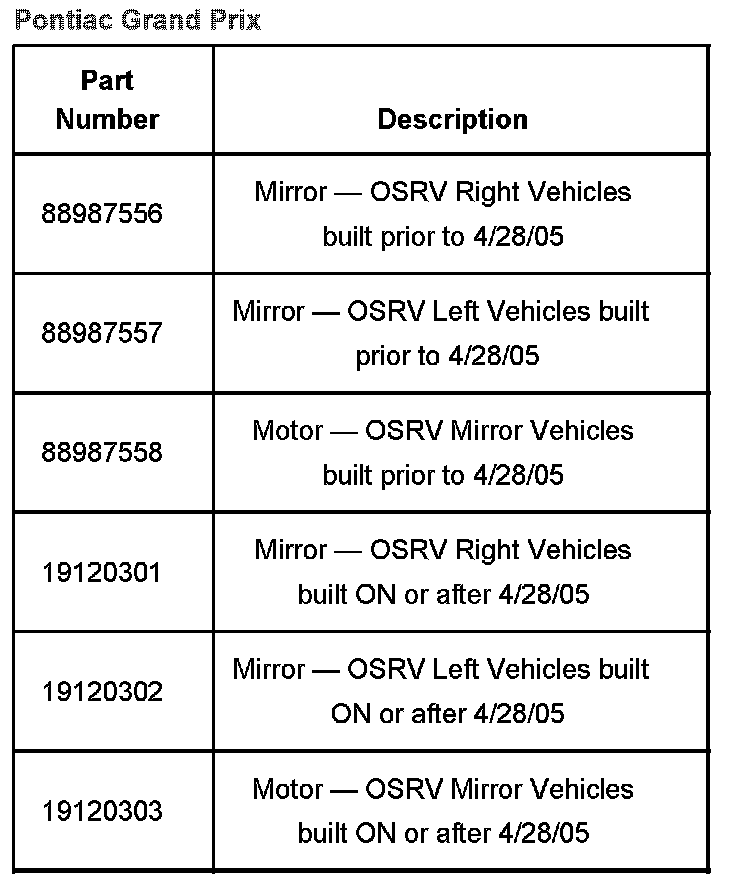 Pontiac Grand Prix

| Part Number | Description |
|---|---|
| 88987556 | Mirror — OSRV Right Vehicles built prior to 4/28/05 |
| 88987557 | Mirror — OSRV Left Vehicles built prior to 4/28/05 |
| 88987558 | Motor — OSRV Mirror Vehicles built prior to 4/28/05 |
| 19120301 | Mirror — OSRV Right Vehicles built ON or after 4/28/05 |
| 19120302 | Mirror — OSRV Left Vehicles built ON or after 4/28/05 |
| 19120303 | Motor — OSRV Mirror Vehicles built ON or after 4/28/05 |